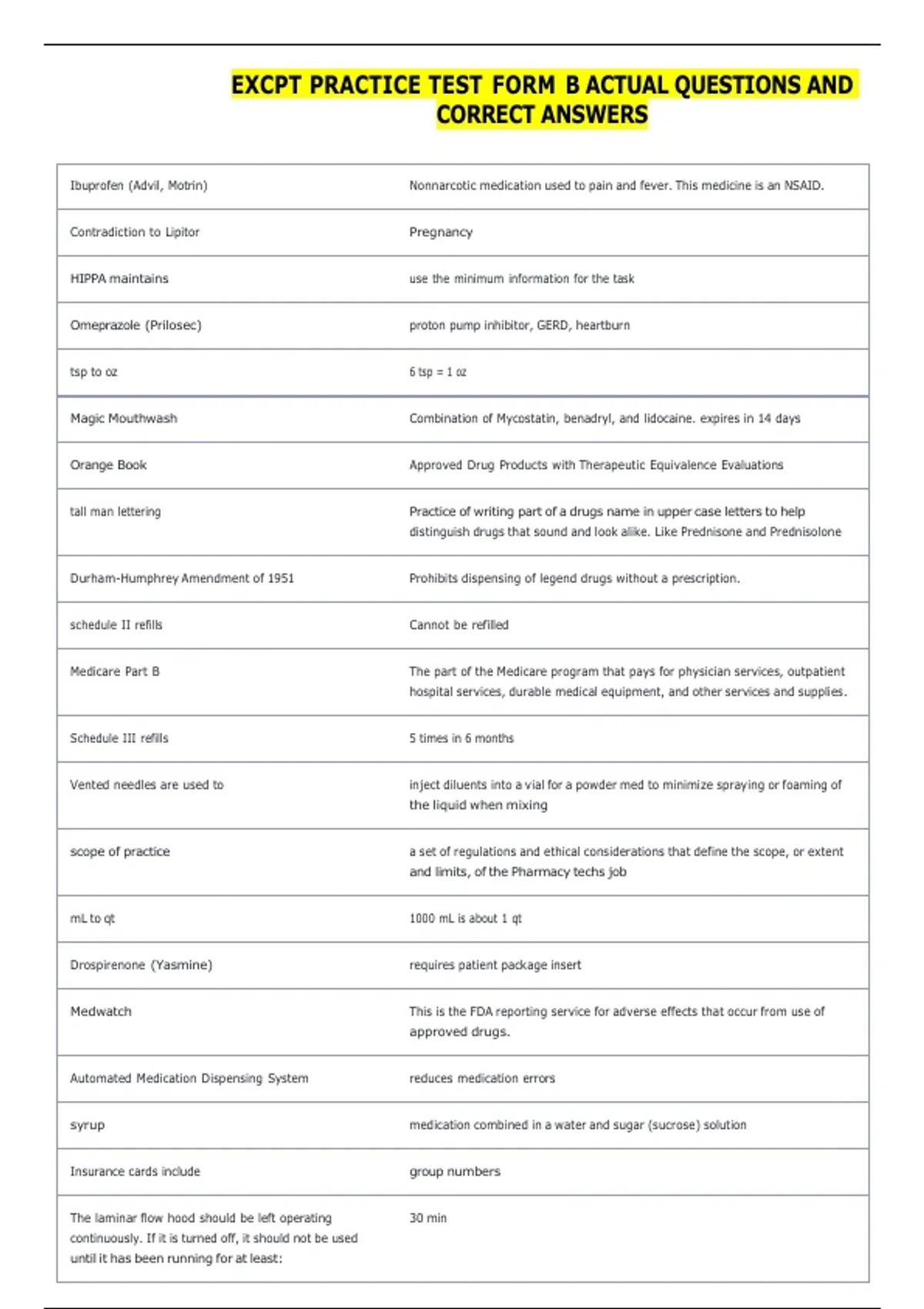 EXCPT PRACTICE TEST FORM B ACTUAL QUESTIONS AND CORRECT ANSWERS

| | |
|---|---|
| Ibuprofen (Advil, Motrin) | Nonnarcotic medication used to pain and fever. This medicine is an NSAID. |
| Contradiction to Lipitor | Pregnancy |
| HIPPA maintains | use the minimum information for the task |
| Omeprazole (Prilosec) | proton pump inhibitor, GERD, heartburn |
| tsp to oz | 6 tsp = 1 oz |
| Magic Mouthwash | Combination of Mycostatin, benadryl, and lidocaine. expires in 14 days |
| Orange Book | Approved Drug Products with Therapeutic Equivalence Evaluations |
| tall man lettering | Practice of writing part of a drugs name in upper case letters to help distinguish drugs that sound and look alike. Like Prednisone and Prednisolone |
| Durham-Humphrey Amendment of 1951 | Prohibits dispensing of legend drugs without a prescription. |
| schedule II refills | Cannot be refilled |
| Medicare Part B | The part of the Medicare program that pays for physician services, outpatient hospital services, durable medical equipment, and other services and supplies. |
| Schedule III refills | 5 times in 6 months |
| Vented needles are used to | inject diluents into a vial for a powder med to minimize spraying or foaming of the liquid when mixing |
| scope of practice | a set of regulations and ethical considerations that define the scope, or extent and limits, of the Pharmacy techs job |
| mL to qt | 1000 mL is about 1 qt |
| Drospirenone (Yasmine) | requires patient package insert |
| Medwatch | This is the FDA reporting service for adverse effects that occur from use of approved drugs. |
| Automated Medication Dispensing System | reduces medication errors |
| syrup | medication combined in a water and sugar (sucrose) solution |
| Insurance cards include | group numbers |
| The laminar flow hood should be left operating continuously. If it is turned off, it should not be used until it has been running for at least: | 30 min |